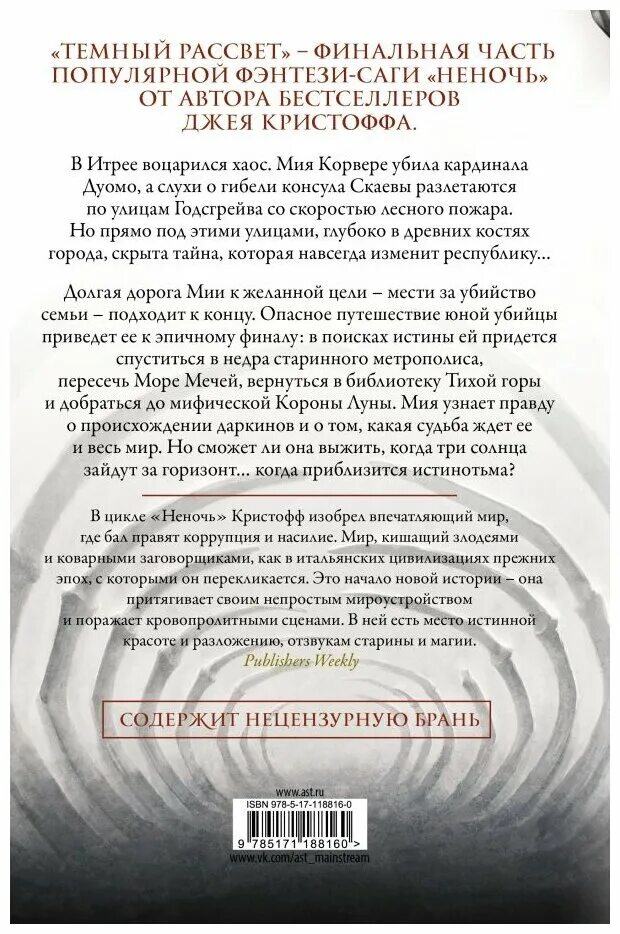 «ТЕМНЫЙ РАССВЕТ» – ФИНАЛЬНАЯ ЧАСТЬ ПОПУЛЯРНОЙ ФЭНТЕЗИ-САГИ «НЕНОЧЬ» ОТ АВТОРА БЕСТСЕЛЛЕРОВ ДЖЕЯ КРИСТОФФА.

В Итрее воцарился хаос. Мия Корвере убила кардинала Дуомо, а слухи о гибели консула Скаевы разлетаются по улицам Годсгрейва со скоростью лесного пожара. Но прямо под этими улицами, глубоко в древних костях города, скрыта тайна, которая навсегда изменит республику...

Долгая дорога Мии к желанной цели – мести за убийство семьи – подходит к концу. Опасное путешествие юной убийцы приведет ее к эпичному финалу: в поисках истины ей придется спуститься в недра старинного метрополиса, пересечь Море Мечей, вернуться в библиотеку Тихой горы и добраться до мифической Короны Луны. Мия узнает правду о происхождении даркинов и о том, какая судьба ждет ее и весь мир. Но сможет ли она выжить, когда три солнца зайдут за горизонт... когда приблизится истинотьма?

В цикле «Неночь» Кристофф изобрел впечатляющий мир, где бал правят коррупция и насилие. Мир, кишащий злодеями и коварными заговорщиками, как в итальянских цивилизациях прежних эпох, с которыми он перекликается. Это начало новой истории – она притягивает своим непростым мироустройством и поражает кровопролитными сценами. В ней есть место истинной красоте и разложению, отзвукам старины и магии.
Publishers Weekly

СОДЕРЖИТ НЕЦЕНЗУРНУЮ БРАНЬ

www.ast.ru
ISBN 978-5-17-118816-0
9 785171 188160 >
www.vk.com/ast_mainstream